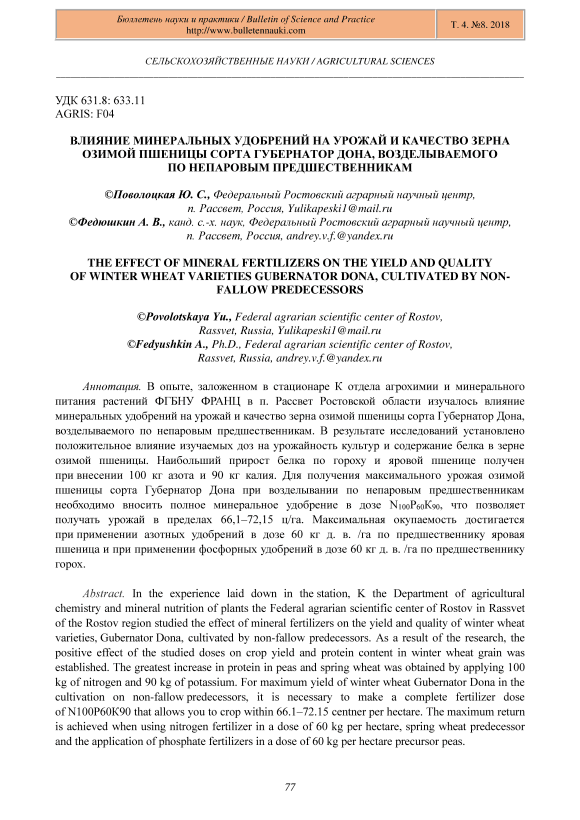 Бюллетень науки и практики / Bulletin of Science and Practice
http://www.bulletennauki.com

Т. 4. №8. 2018

СЕЛЬСКОХОЗЯЙСТВЕННЫЕ НАУКИ / AGRICULTURAL SCIENCES

УДК 631.8: 633.11
AGRIS: F04

ВЛИЯНИЕ МИНЕРАЛЬНЫХ УДОБРЕНИЙ НА УРОЖАЙ И КАЧЕСТВО ЗЕРНА ОЗИМОЙ ПШЕНИЦЫ СОРТА ГУБЕРНАТОР ДОНА, ВОЗДЕЛЫВАЕМОГО ПО НЕПАРОВЫМ ПРЕДШЕСТВЕННИКАМ

©Поволоцкая Ю. С., Федеральный Ростовский аграрный научный центр, п. Рассвет, Россия, Yulikapeski1@mail.ru
©Федюшкин А. В., канд. с.-х. наук, Федеральный Ростовский аграрный научный центр, п. Рассвет, Россия, andrey.v.f.@yandex.ru

THE EFFECT OF MINERAL FERTILIZERS ON THE YIELD AND QUALITY OF WINTER WHEAT VARIETIES GUBERNATOR DONA, CULTIVATED BY NON-FALLOW PREDECESSORS

©Povolotskaya Yu., Federal agrarian scientific center of Rostov, Rassvet, Russia, Yulikapeski1@mail.ru
©Fedyushkin A., Ph.D., Federal agrarian scientific center of Rostov, Rassvet, Russia, andrey.v.f.@yandex.ru

Аннотация. В опыте, заложенном в стационаре К отдела агрохимии и минерального питания растений ФГБНУ ФРАНЦ в п. Рассвет Ростовской области изучалось влияние минеральных удобрений на урожай и качество зерна озимой пшеницы сорта Губернатор Дона, возделываемого по непаровым предшественникам. В результате исследований установлено положительное влияние изучаемых доз на урожайность культур и содержание белка в зерне озимой пшеницы. Наибольший прирост белка по гороху и яровой пшенице получен при внесении 100 кг азота и 90 кг калия. Для получения максимального урожая озимой пшеницы сорта Губернатор Дона при возделывании по непаровым предшественникам необходимо вносить полное минеральное удобрение в дозе $N_{100}P_{60}K_{90}$, что позволяет получать урожай в пределах 66,1–72,15 ц/га. Максимальная окупаемость достигается при применении азотных удобрений в дозе 60 кг д. в. /га по предшественнику яровая пшеница и при применении фосфорных удобрений в дозе 60 кг д. в. /га по предшественнику горох.

Abstract. In the experience laid down in the station, K the Department of agricultural chemistry and mineral nutrition of plants the Federal agrarian scientific center of Rostov in Rassvet of the Rostov region studied the effect of mineral fertilizers on the yield and quality of winter wheat varieties, Gubernator Dona, cultivated by non-fallow predecessors. As a result of the research, the positive effect of the studied doses on crop yield and protein content in winter wheat grain was established. The greatest increase in protein in peas and spring wheat was obtained by applying 100 kg of nitrogen and 90 kg of potassium. For maximum yield of winter wheat Gubernator Dona in the cultivation on non-fallow predecessors, it is necessary to make a complete fertilizer dose of N100P60K90 that allows you to crop within 66.1–72.15 centner per hectare. The maximum return is achieved when using nitrogen fertilizer in a dose of 60 kg per hectare, spring wheat predecessor and the application of phosphate fertilizers in a dose of 60 kg per hectare precursor peas.

77